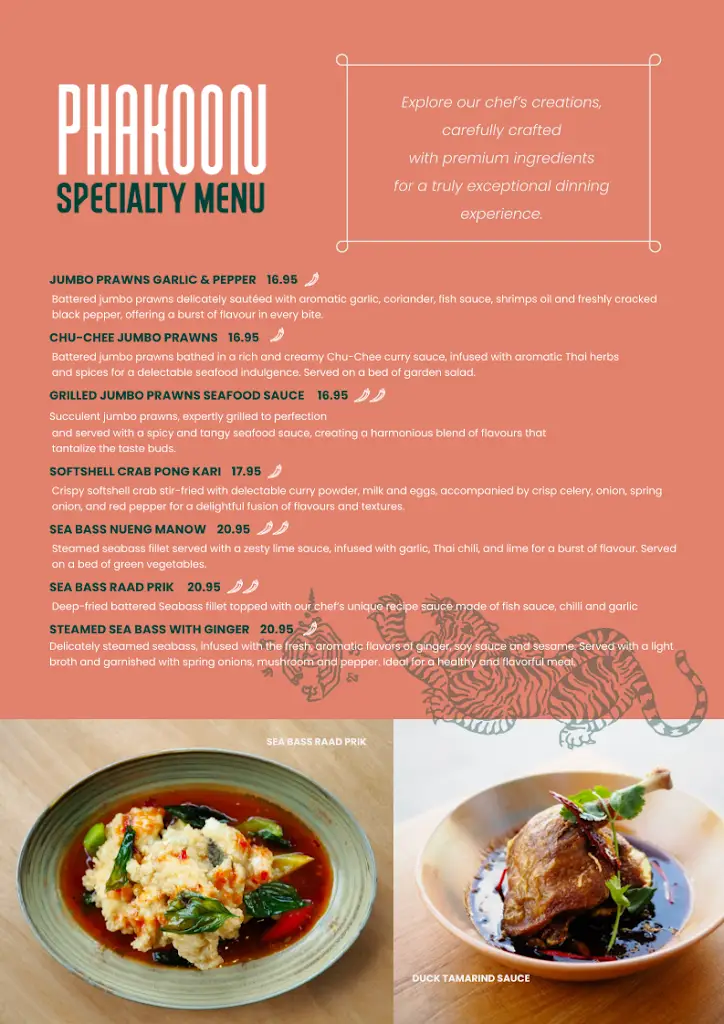 PHAKOON
SPECIALTY MENU

Explore our chef's creations, carefully crafted with premium ingredients for a truly exceptional dinning experience.

JUMBO PRAWNS GARLIC & PEPPER 16.95
Battered jumbo prawns delicately sautéed with aromatic garlic, coriander, fish sauce, shrimps oil and freshly cracked black pepper, offering a burst of flavour in every bite.

CHU-CHEE JUMBO PRAWNS 16.95
Battered jumbo prawns bathed in a rich and creamy Chu-Chee curry sauce, infused with aromatic Thai herbs and spices for a delectable seafood indulgence. Served on a bed of garden salad.

GRILLED JUMBO PRAWNS SEAFOOD SAUCE 16.95
Succulent jumbo prawns, expertly grilled to perfection and served with a spicy and tangy seafood sauce, creating a harmonious blend of flavours that tantalize the taste buds.

SOFTSHELL CRAB PONG KARI 17.95
Crispy softshell crab stir-fried with delectable curry powder, milk and eggs, accompanied by crisp celery, onion, spring onion, and red pepper for a delightful fusion of flavours and textures.

SEA BASS NUENG MANOW 20.95
Steamed seabass fillet served with a zesty lime sauce, infused with garlic, Thai chili, and lime for a burst of flavour. Served on a bed of green vegetables.

SEA BASS RAAD PRIK 20.95
Deep-fried battered Seabass fillet topped with our chef's unique recipe sauce made of fish sauce, chilli and garlic

STEAMED SEA BASS WITH GINGER 20.95
Delicately steamed seabass, infused with the fresh, aromatic flavors of ginger, soy sauce and sesame. Served with a light broth and garnished with spring onions, mushroom and pepper. Ideal for a healthy and flavorful meal.

SEA BASS RAAD PRIK

DUCK TAMARIND SAUCE